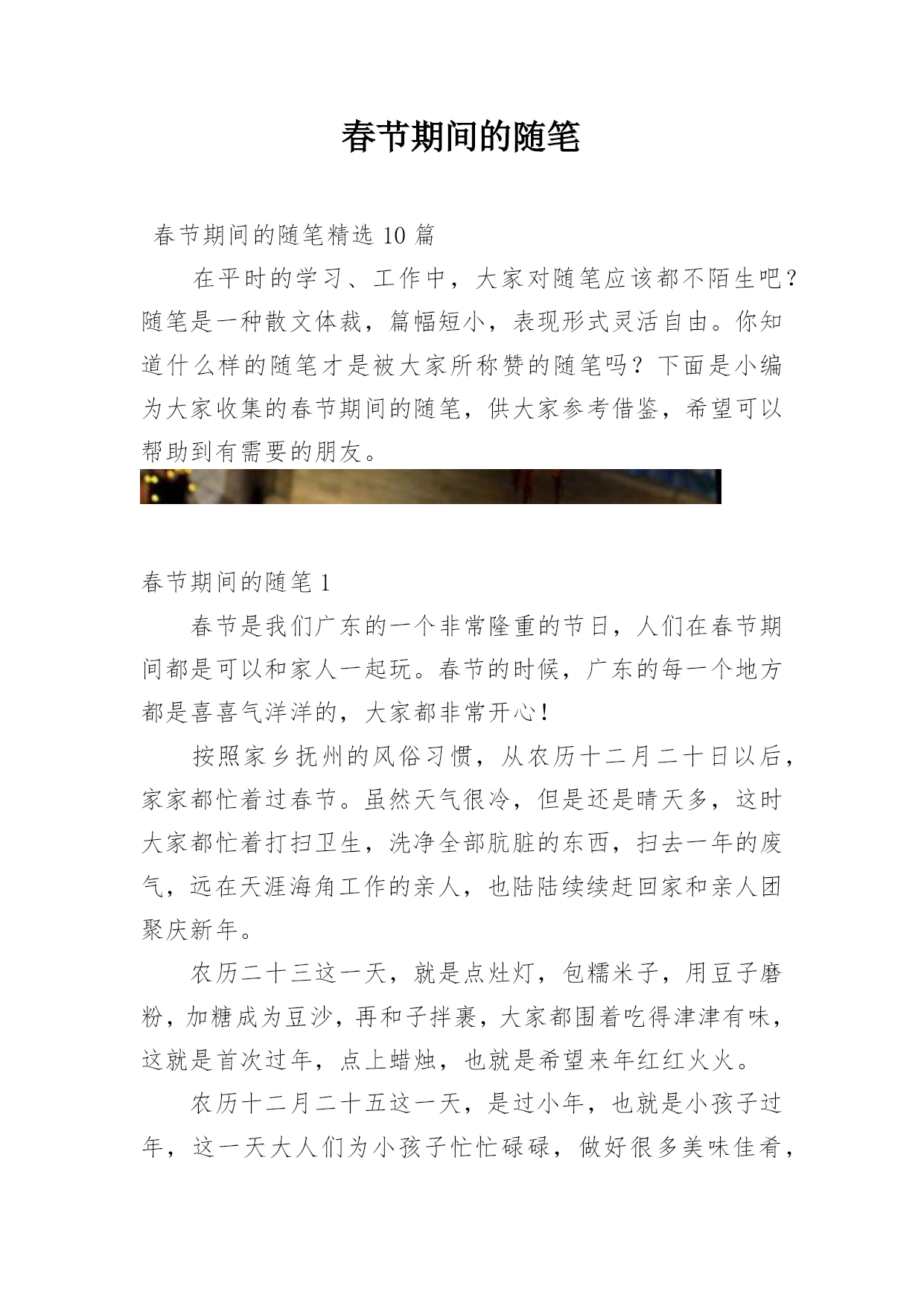 春节期间的随笔

春节期间的随笔精选 10 篇

在平时的学习、工作中，大家对随笔应该都不陌生吧？随笔是一种散文体裁，篇幅短小，表现形式灵活自由。你知道什么样的随笔才是被大家所称赞的随笔吗？下面是小编为大家收集的春节期间的随笔，供大家参考借鉴，希望可以帮助到有需要的朋友。

春节期间的随笔 1

春节是我们广东的一个非常隆重的节日，人们在春节期间都是可以和家人一起玩。春节的时候，广东的每一个地方都是喜喜气洋洋的，大家都非常开心！

按照家乡抚州的风俗习惯，从农历十二月二十日以后，家家都忙着过春节。虽然天气很冷，但是还是晴天多，这时大家都忙着打扫卫生，洗净全部肮脏的东西，扫去一年的废气，远在天涯海角工作的亲人，也陆陆续续赶回家和亲人团聚庆新年。

农历二十三这一天，就是点灶灯，包糯米子，用豆子磨粉，加糖成为豆沙，再和子拌裹，大家都围着吃得津津有味，这就是首次过年，点上蜡烛，也就是希望来年红红火火。

农历十二月二十五这一天，是过小年，也就是小孩子过年，这一天大人们为小孩子忙忙碌碌，做好很多美味佳肴，